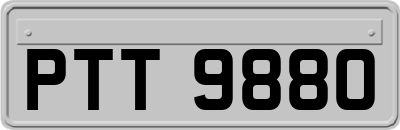 PTT 9880